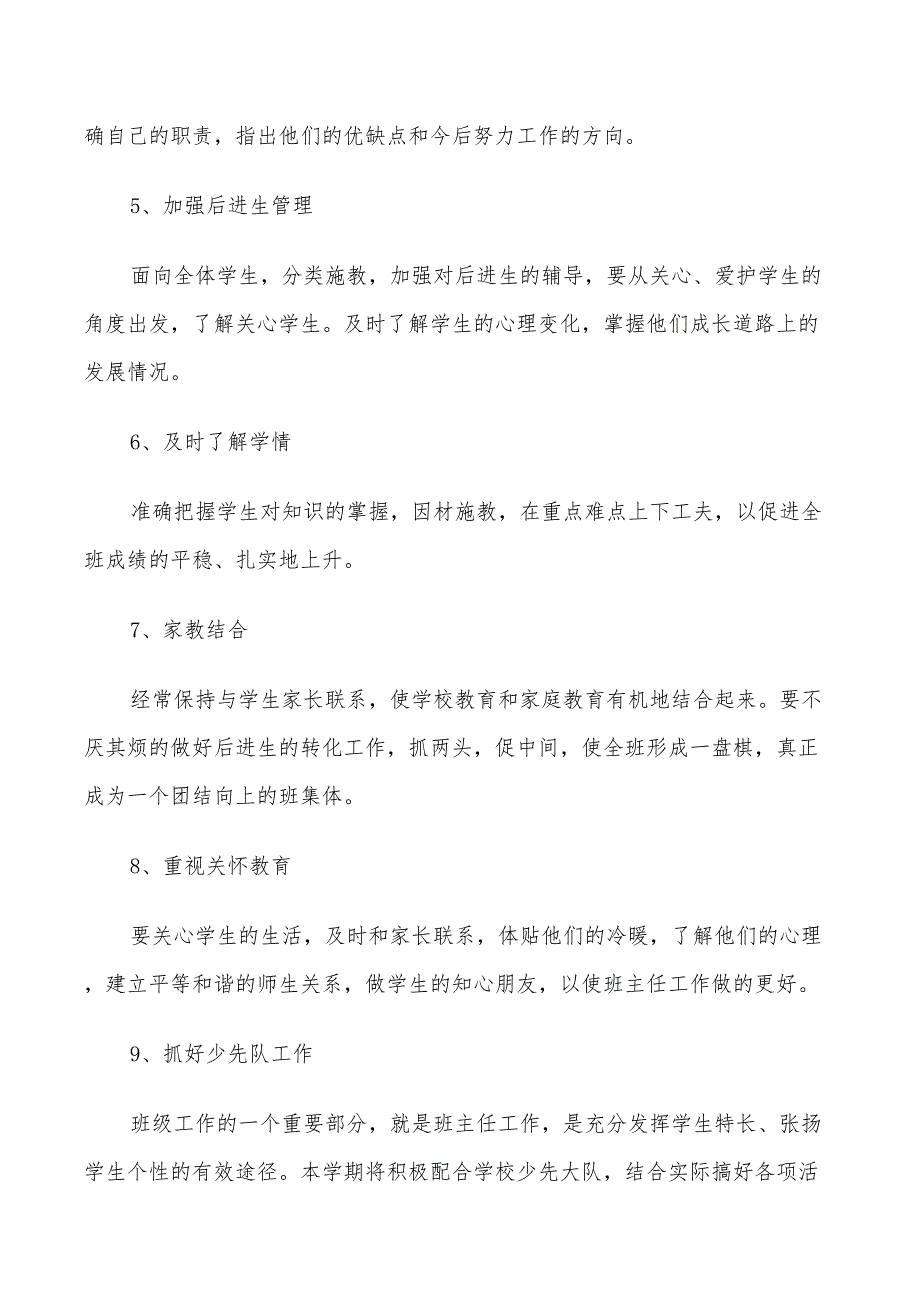 确自己的职责，指出他们的优缺点和今后努力工作的方向。

5、加强后进生管理

面向全体学生，分类施教，加强对后进生的辅导，要从关心、爱护学生的角度出发，了解关心学生。及时了解学生的心理变化，掌握他们成长道路上的发展情况。

6、及时了解学情

准确把握学生对知识的掌握，因材施教，在重点难点上下工夫，以促进全班成绩的平稳、扎实地上升。

7、家教结合

经常保持与学生家长联系，使学校教育和家庭教育有机地结合起来。要不厌其烦的做好后进生的转化工作，抓两头，促中间，使全班形成一盘棋，真正成为一个团结向上的班集体。

8、重视关怀教育

要关心学生的生活，及时和家长联系，体贴他们的冷暖，了解他们的心理，建立平等和谐的师生关系，做学生的知心朋友，以使班主任工作做的更好。

9、抓好少先队工作

班级工作的一个重要部分，就是班主任工作，是充分发挥学生特长、张扬学生个性的有效途径。本学期将积极配合学校少先大队，结合实际搞好各项活